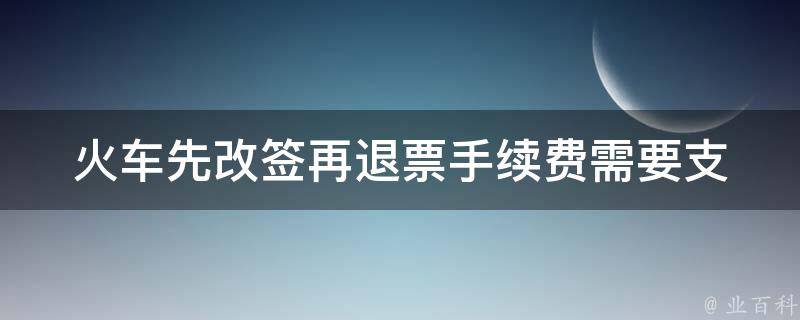 火车先改签再退票手续费需要支

@ 业百科